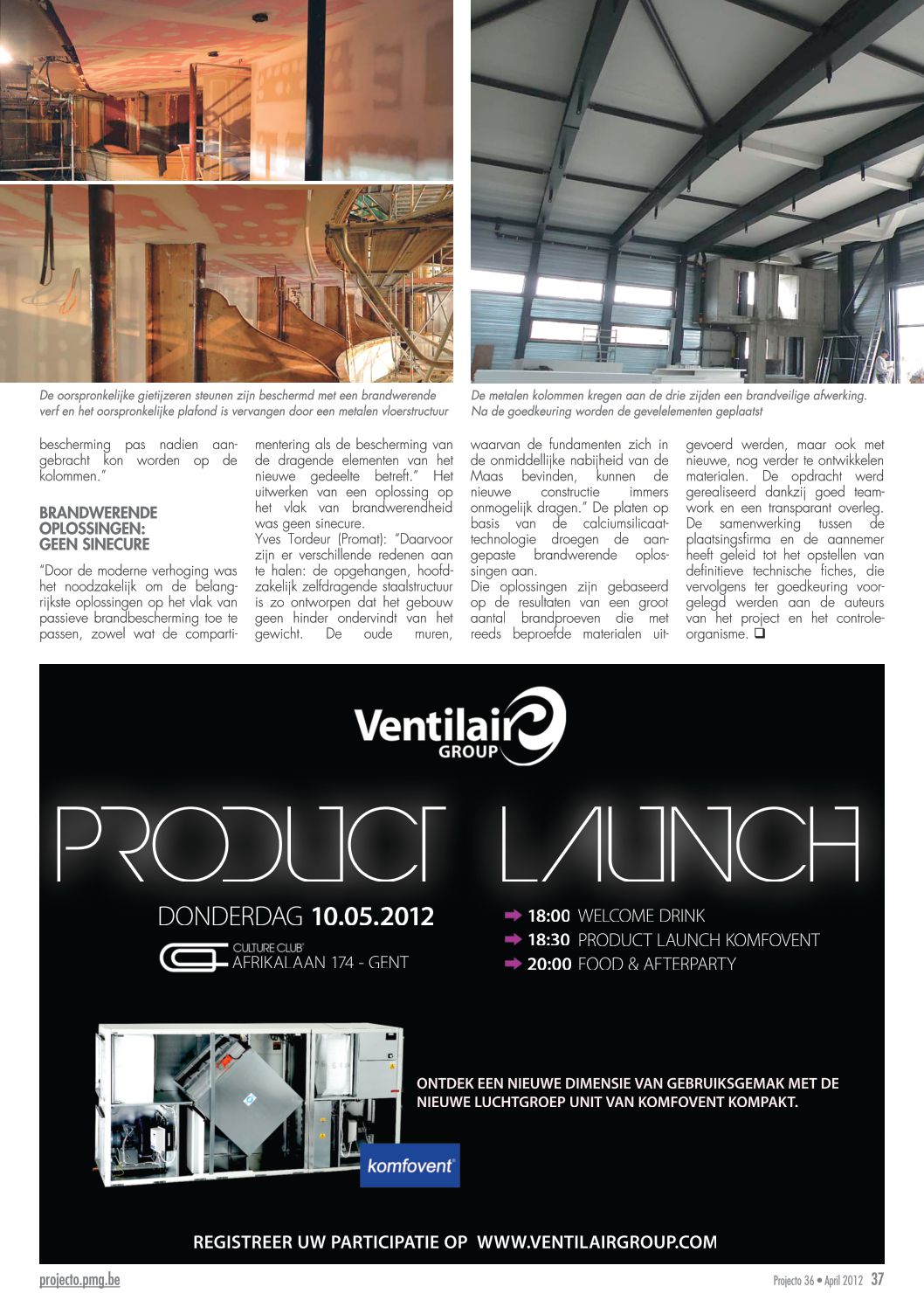 De oorspronkelijke gietijzeren steunen zijn beschermd met een brandwerende verf en het oorspronkelijke plafond is vervangen door een metalen vloerstructuur

De metalen kolommen kregen aan de drie zijden een brandveilige afwerking. Na de goedkeuring worden de gevelelementen geplaatst

bescherming pas nadien aangebracht kon worden op de kolommen."

BRANDWERENDE OPLOSSINGEN: GEEN SINECURE

"Door de moderne verhoging was het noodzakelijk om de belangrijkste oplossingen op het vlak van passieve brandbescherming toe te passen, zowel wat de compartimentering als de bescherming van de dragende elementen van het nieuwe gedeelte betreft." Het uitwerken van een oplossing op het vlak van brandwerendheid was geen sinecure.

Yves Tordeur (Promat): "Daarvoor zijn er verschillende redenen aan te halen: de opgehangen, hoofdzakelijk zelfdragende staalstructuur is zo ontworpen dat het gebouw geen hinder ondervindt van het gewicht. De oude muren, waarvan de fundamenten zich in de onmiddellijke nabijheid van de Maas bevinden, kunnen de nieuwe constructie immers onmogelijk dragen." De platen op basis van de calciumsilicaattechnologie droegen de aangepaste brandwerende oplossingen aan.

Die oplossingen zijn gebaseerd op de resultaten van een groot aantal brandproeven die met reeds beproefde materialen uitgevoerd werden, maar ook met nieuwe, nog verder te ontwikkelen materialen. De opdracht werd gerealiseerd dankzij goed teamwork en een transparant overleg. De samenwerking tussen de plaatsingsfirma en de aannemer heeft geleid tot het opstellen van definitieve technische fiches, die vervolgens ter goedkeuring voorgelegd werden aan de auteurs van het project en het controleorganisme. ❑

Ventilair GROUP

PRODUCT LAUNCH

DONDERDAG 10.05.2012

CULTURE CLUB AFRIKALAAN 174 - GENT

18:00 WELCOME DRINK
18:30 PRODUCT LAUNCH KOMFOVENT
20:00 FOOD & AFTERPARTY

ONTDEK EEN NIEUWE DIMENSIE VAN GEBRUIKSGEMAK MET DE NIEUWE LUCHTGROEP UNIT VAN KOMFOVENT KOMPAKT.

komfovent

REGISTREER UW PARTICIPATIE OP WWW.VENTILAIRGROUP.COM

projecto.pmg.be

Projecto 36 • April 2012 37